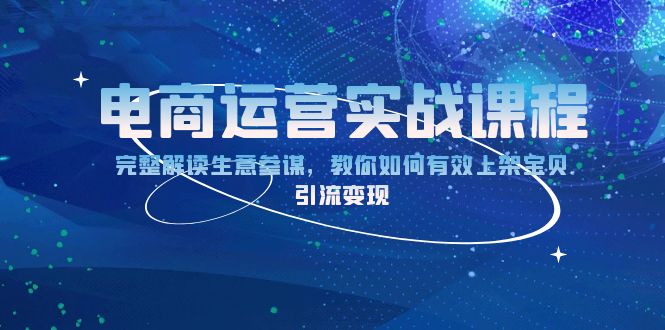 电商运营实战课程

完整解读生意参谋，教你如何有效上架宝贝 引流变现